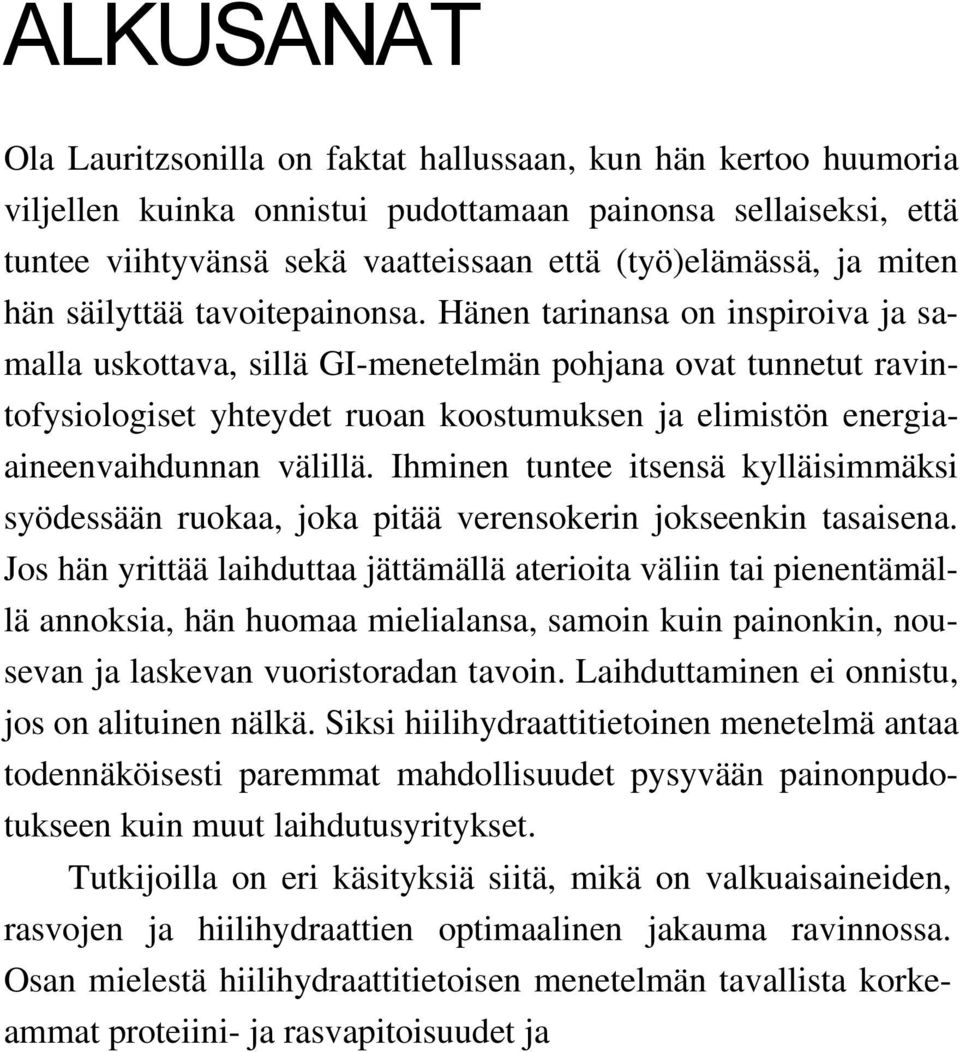 ALKUSANAT

Ola Lauritzsonilla on faktat hallussaan, kun hän kertoo huumoria viljellen kuinka onnistui pudottamaan painonsa sellaiseksi, että tuntee viihtyvänsä sekä vaatteissaan että (työ)elämässä, ja miten hän säilyttää tavoitepainonsa. Hänen tarinansa on inspiroiva ja samalla uskottava, sillä GI-menetelmän pohjana ovat tunnetut ravintofysiologiset yhteydet ruoan koostumuksen ja elimistön energiaaineenvaihdunnan välillä. Ihminen tuntee itsensä kylläisimmäksi syödessään ruokaa, joka pitää verensokerin jokseenkin tasaisena. Jos hän yrittää laihduttaa jättämällä aterioita väliin tai pienentämällä annoksia, hän huomaa mielialansa, samoin kuin painonkin, nousevan ja laskevan vuoristoradan tavoin. Laihduttaminen ei onnistu, jos on alituinen nälkä. Siksi hiilihydraattitietoinen menetelmä antaa todennäköisesti paremmat mahdollisuudet pysyvään painonpudotukseen kuin muut laihdutusyritykset.

Tutkijoilla on eri käsityksiä siitä, mikä on valkuaisaineiden, rasvojen ja hiilihydraattien optimaalinen jakauma ravinnossa. Osan mielestä hiilihydraattitietoisen menetelmän tavallista korkeammat proteiini- ja rasvapitoisuudet ja